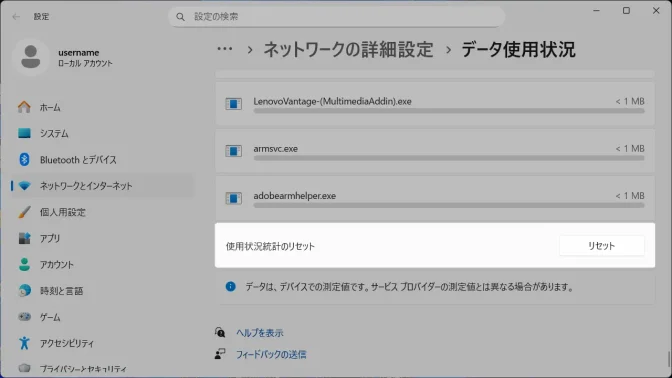 設定

設定の検索

username
ローカル アカウント

ホーム
システム
Bluetooth とデバイス
ネットワークとインターネット
個人用設定
アプリ
アカウント
時刻と言語
ゲーム
アクセシビリティ
プライバシーとセキュリティ

… > ネットワークの詳細設定 > データ使用状況

LenovoVantage-(MultimediaAddin).exe < 1 MB

armsvc.exe < 1 MB

adobearmhelper.exe < 1 MB

使用状況統計のリセット
リセット

データは、デバイスでの測定値です。サービス プロバイダーの測定値とは異なる場合があります。

ヘルプを表示
フィードバックの送信